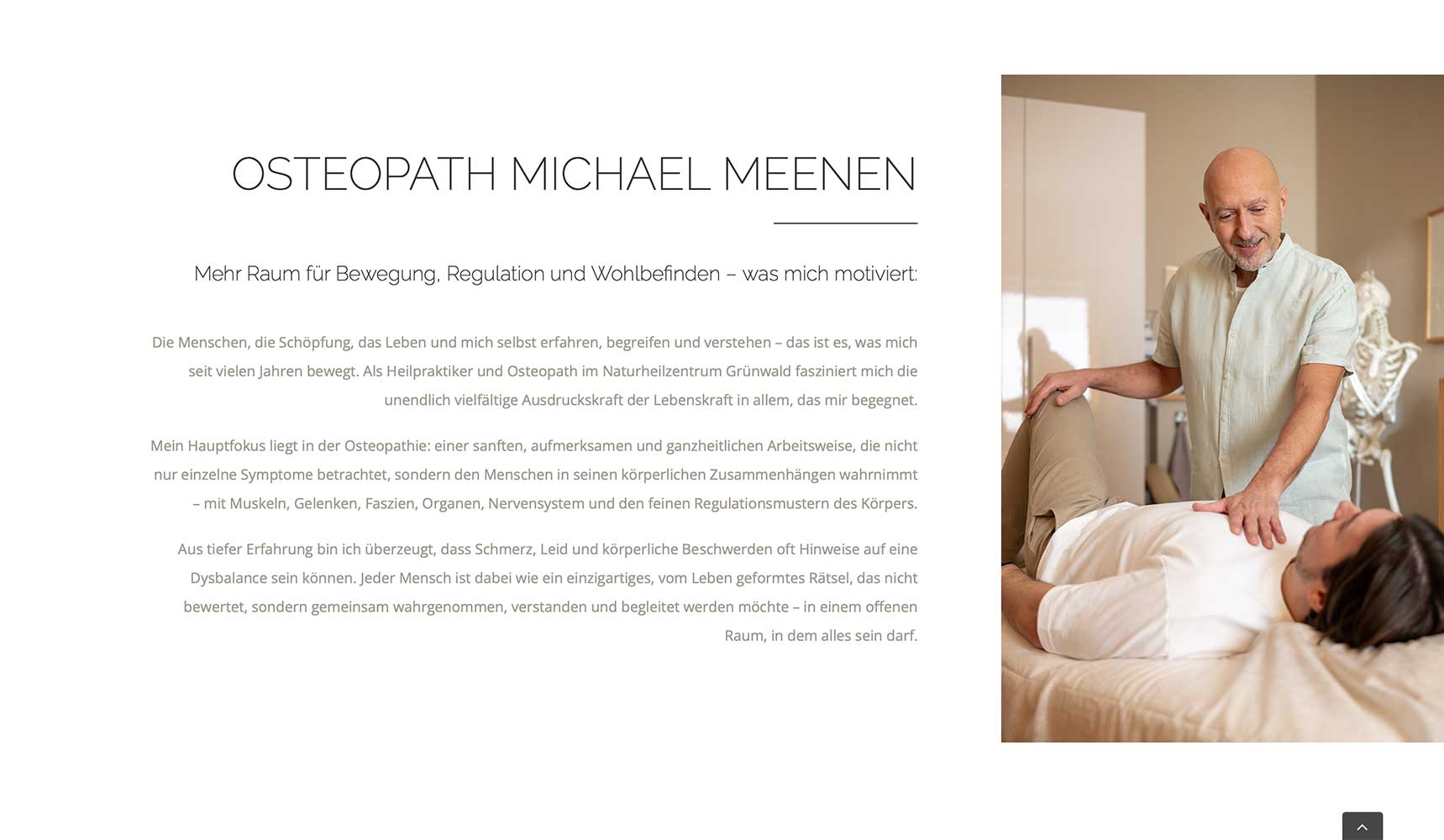 OSTEOPATH MICHAEL MEENEN

Mehr Raum für Bewegung, Regulation und Wohlbefinden – was mich motiviert:

Die Menschen, die Schöpfung, das Leben und mich selbst erfahren, begreifen und verstehen – das ist es, was mich seit vielen Jahren bewegt. Als Heilpraktiker und Osteopath im Naturheilzentrum Grünwald fasziniert mich die unendlich vielfältige Ausdruckskraft der Lebenskraft in allem, das mir begegnet.

Mein Hauptfokus liegt in der Osteopathie: einer sanften, aufmerksamen und ganzheitlichen Arbeitsweise, die nicht nur einzelne Symptome betrachtet, sondern den Menschen in seinen körperlichen Zusammenhängen wahrnimmt – mit Muskeln, Gelenken, Faszien, Organen, Nervensystem und den feinen Regulationsmustern des Körpers.

Aus tiefer Erfahrung bin ich überzeugt, dass Schmerz, Leid und körperliche Beschwerden oft Hinweise auf eine Dysbalance sein können. Jeder Mensch ist dabei wie ein einzigartiges, vom Leben geformtes Rätsel, das nicht bewertet, sondern gemeinsam wahrgenommen, verstanden und begleitet werden möchte – in einem offenen Raum, in dem alles sein darf.